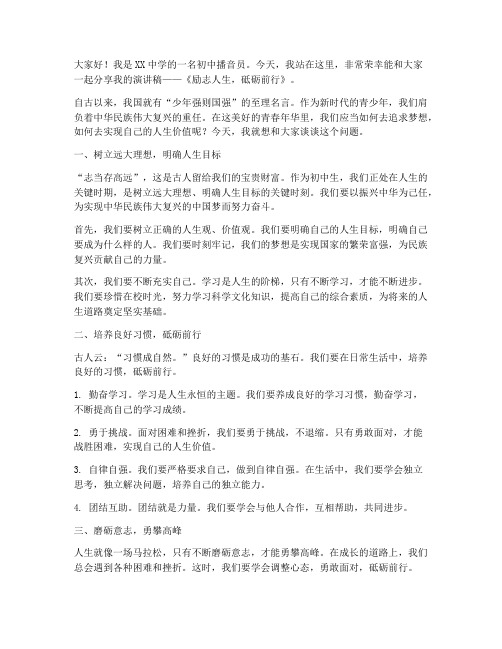 大家好！我是XX中学的一名初中播音员。今天，我站在这里，非常荣幸能和大家一起分享我的演讲稿——《励志人生，砥砺前行》。

自古以来，我国就有“少年强则国强”的至理名言。作为新时代的青少年，我们肩负着中华民族伟大复兴的重任。在这美好的青春年华里，我们应当如何去追求梦想，如何去实现自己的人生价值呢？今天，我就想和大家谈谈这个问题。

一、树立远大理想，明确人生目标

“志当存高远”，这是古人留给我们的宝贵财富。作为初中生，我们正处在人生的关键时期，是树立远大理想、明确人生目标的关键时刻。我们要以振兴中华为己任，为实现中华民族伟大复兴的中国梦而努力奋斗。

首先，我们要树立正确的人生观、价值观。我们要明确自己的人生目标，明确自己要成为什么样的人。我们要时刻牢记，我们的梦想是实现国家的繁荣富强，为民族复兴贡献自己的力量。

其次，我们要不断充实自己。学习是人生的阶梯，只有不断学习，才能不断进步。我们要珍惜在校时光，努力学习科学文化知识，提高自己的综合素质，为将来的人生道路奠定坚实基础。

二、培养良好习惯，砥砺前行

古人云：“习惯成自然。”良好的习惯是成功的基石。我们要在日常生活中，培养良好的习惯，砥砺前行。

1. 勤奋学习。学习是人生永恒的主题。我们要养成良好的学习习惯，勤奋学习，不断提高自己的学习成绩。

2. 勇于挑战。面对困难和挫折，我们要勇于挑战，不退缩。只有勇敢面对，才能战胜困难，实现自己的人生价值。

3. 自律自强。我们要严格要求自己，做到自律自强。在生活中，我们要学会独立思考，独立解决问题，培养自己的独立能力。

4. 团结互助。团结就是力量。我们要学会与他人合作，互相帮助，共同进步。

三、磨砺意志，勇攀高峰

人生就像一场马拉松，只有不断磨砺意志，才能勇攀高峰。在成长的道路上，我们总会遇到各种困难和挫折。这时，我们要学会调整心态，勇敢面对，砥砺前行。